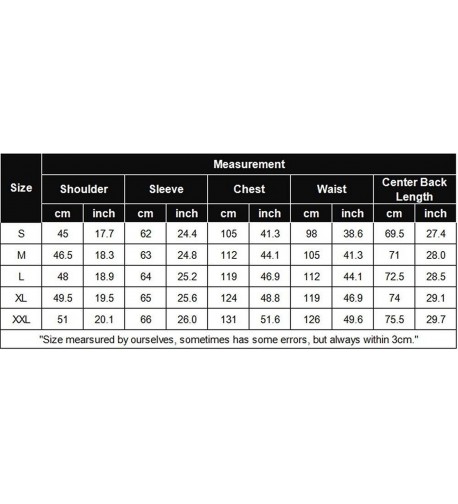 | Size | Measurement | | | | | | | | | |
|---|---|---|---|---|---|---|---|---|---|---|
| | Shoulder | | Sleeve | | Chest | | Waist | | Center Back Length | |
| | cm | inch | cm | inch | cm | inch | cm | inch | cm | inch |
| S | 45 | 17.7 | 62 | 24.4 | 105 | 41.3 | 98 | 38.6 | 69.5 | 27.4 |
| M | 46.5 | 18.3 | 63 | 24.8 | 112 | 44.1 | 105 | 41.3 | 71 | 28.0 |
| L | 48 | 18.9 | 64 | 25.2 | 119 | 46.9 | 112 | 44.1 | 72.5 | 28.5 |
| XL | 49.5 | 19.5 | 65 | 25.6 | 124 | 48.8 | 119 | 46.9 | 74 | 29.1 |
| XXL | 51 | 20.1 | 66 | 26.0 | 131 | 51.6 | 126 | 49.6 | 75.5 | 29.7 |

"Size mearsured by ourselves, sometimes has some errors, but always within 3cm."